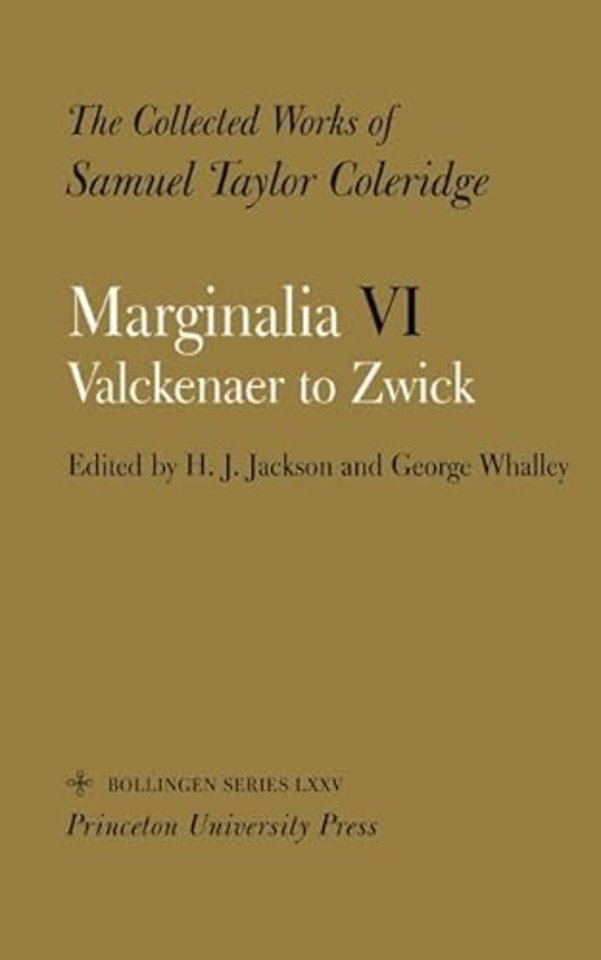 The Collected Works of
Samuel Taylor Coleridge

Marginalia VI
Valckenaer to Zwick

Edited by H. J. Jackson and George Whalley

BOLLINGEN SERIES LXXV
Princeton University Press